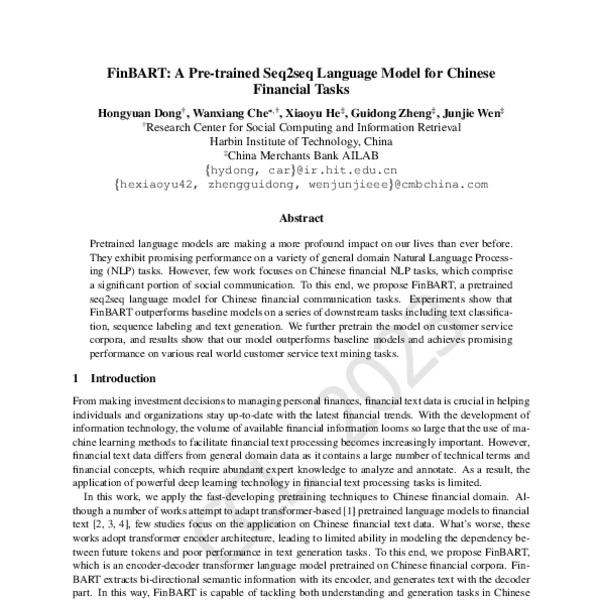 FinBART: A Pre-trained Seq2seq Language Model for Chinese Financial Tasks

Hongyuan Dong$^{\dagger}$, Wanxiang Che$^{*,\dagger}$, Xiaoyu He$^{\ddagger}$, Guidong Zheng$^{\ddagger}$, Junjie Wen$^{\ddagger}$
$^{\dagger}$Research Center for Social Computing and Information Retrieval
Harbin Institute of Technology, China
$^{\ddagger}$China Merchants Bank AILAB
{hydong, car}@ir.hit.edu.cn
{hexiaoyu42, zhengguidong, wenjunjieee}@cmbchina.com

Abstract

Pretrained language models are making a more profound impact on our lives than ever before. They exhibit promising performance on a variety of general domain Natural Language Processing (NLP) tasks. However, few work focuses on Chinese financial NLP tasks, which comprise a significant portion of social communication. To this end, we propose FinBART, a pretrained seq2seq language model for Chinese financial communication tasks. Experiments show that FinBART outperforms baseline models on a series of downstream tasks including text classification, sequence labeling and text generation. We further pretrain the model on customer service corpora, and results show that our model outperforms baseline models and achieves promising performance on various real world customer service text mining tasks.

1 Introduction

From making investment decisions to managing personal finances, financial text data is crucial in helping individuals and organizations stay up-to-date with the latest financial trends. With the development of information technology, the volume of available financial information looms so large that the use of machine learning methods to facilitate financial text processing becomes increasingly important. However, financial text data differs from general domain data as it contains a large number of technical terms and financial concepts, which require abundant expert knowledge to analyze and annotate. As a result, the application of powerful deep learning technology in financial text processing tasks is limited.

In this work, we apply the fast-developing pretraining techniques to Chinese financial domain. Although a number of works attempt to adapt transformer-based [1] pretrained language models to financial text [2, 3, 4], few studies focus on the application on Chinese financial text data. What's worse, these works adopt transformer encoder architecture, leading to limited ability in modeling the dependency between future tokens and poor performance in text generation tasks. To this end, we propose FinBART, which is an encoder-decoder transformer language model pretrained on Chinese financial corpora. FinBART extracts bi-directional semantic information with its encoder, and generates text with the decoder part. In this way, FinBART is capable of tackling both understanding and generation tasks in Chinese

CCL 2023